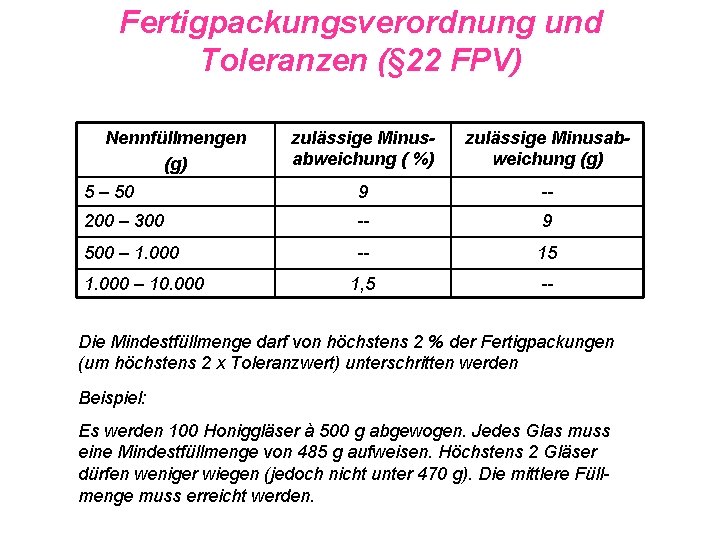 Fertigpackungsverordnung und Toleranzen (§22 FPV)

| Nennfüllmengen (g) | zulässige Minusabweichung ( %) | zulässige Minusabweichung (g) |
|---|---|---|
| 5 – 50 | 9 | -- |
| 200 – 300 | -- | 9 |
| 500 – 1.000 | -- | 15 |
| 1.000 – 10.000 | 1,5 | -- |

Die Mindestfüllmenge darf von höchstens 2 % der Fertigpackungen (um höchstens 2 x Toleranzwert) unterschritten werden

Beispiel:

Es werden 100 Honiggläser à 500 g abgewogen. Jedes Glas muss eine Mindestfüllmenge von 485 g aufweisen. Höchstens 2 Gläser dürfen weniger wiegen (jedoch nicht unter 470 g). Die mittlere Füllmenge muss erreicht werden.